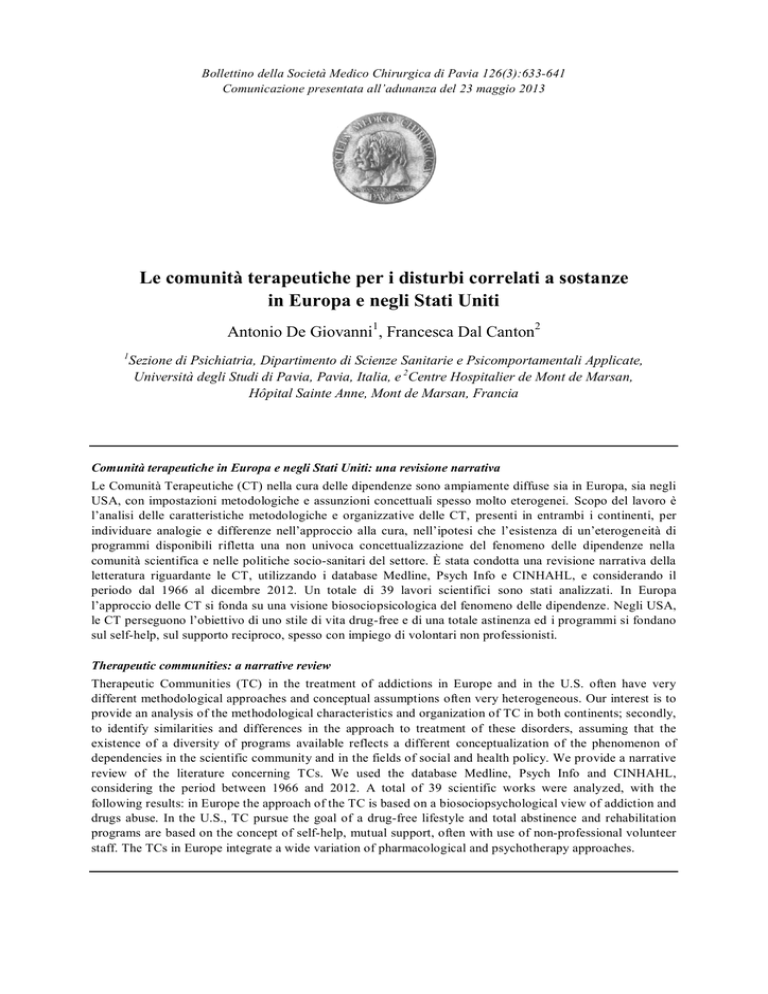 Bollettino della Società Medico Chirurgica di Pavia 126(3):633-641
Comunicazione presentata all'adunanza del 23 maggio 2013

Le comunità terapeutiche per i disturbi correlati a sostanze in Europa e negli Stati Uniti

Antonio De Giovanni$^1$, Francesca Dal Canton$^2$

$^1$Sezione di Psichiatria, Dipartimento di Scienze Sanitarie e Psicomportamentali Applicate, Università degli Studi di Pavia, Pavia, Italia, e $^2$Centre Hospitalier de Mont de Marsan, Hôpital Sainte Anne, Mont de Marsan, Francia

Comunità terapeutiche in Europa e negli Stati Uniti: una revisione narrativa

Le Comunità Terapeutiche (CT) nella cura delle dipendenze sono ampiamente diffuse sia in Europa, sia negli USA, con impostazioni metodologiche e assunzioni concettuali spesso molto eterogenei. Scopo del lavoro è l'analisi delle caratteristiche metodologiche e organizzative delle CT, presenti in entrambi i continenti, per individuare analogie e differenze nell'approccio alla cura, nell'ipotesi che l'esistenza di un'eterogeneità di programmi disponibili rifletta una non univoca concettualizzazione del fenomeno delle dipendenze nella comunità scientifica e nelle politiche socio-sanitari del settore. È stata condotta una revisione narrativa della letteratura riguardante le CT, utilizzando i database Medline, Psych Info e CINHAHL, e considerando il periodo dal 1966 al dicembre 2012. Un totale di 39 lavori scientifici sono stati analizzati. In Europa l'approccio delle CT si fonda su una visione biosociopsicologica del fenomeno delle dipendenze. Negli USA, le CT perseguono l'obiettivo di uno stile di vita drug-free e di una totale astinenza ed i programmi si fondano sul self-help, sul supporto reciproco, spesso con impiego di volontari non professionisti.

Therapeutic communities: a narrative review

Therapeutic Communities (TC) in the treatment of addictions in Europe and in the U.S. often have very different methodological approaches and conceptual assumptions often very heterogeneous. Our interest is to provide an analysis of the methodological characteristics and organization of TC in both continents; secondly, to identify similarities and differences in the approach to treatment of these disorders, assuming that the existence of a diversity of programs available reflects a different conceptualization of the phenomenon of dependencies in the scientific community and in the fields of social and health policy. We provide a narrative review of the literature concerning TCs. We used the database Medline, Psych Info and CINHAHL, considering the period between 1966 and 2012. A total of 39 scientific works were analyzed, with the following results: in Europe the approach of the TC is based on a biosociopsychological view of addiction and drugs abuse. In the U.S., TC pursue the goal of a drug-free lifestyle and total abstinence and rehabilitation programs are based on the concept of self-help, mutual support, often with use of non-professional volunteer staff. The TCs in Europe integrate a wide variation of pharmacological and psychotherapy approaches.